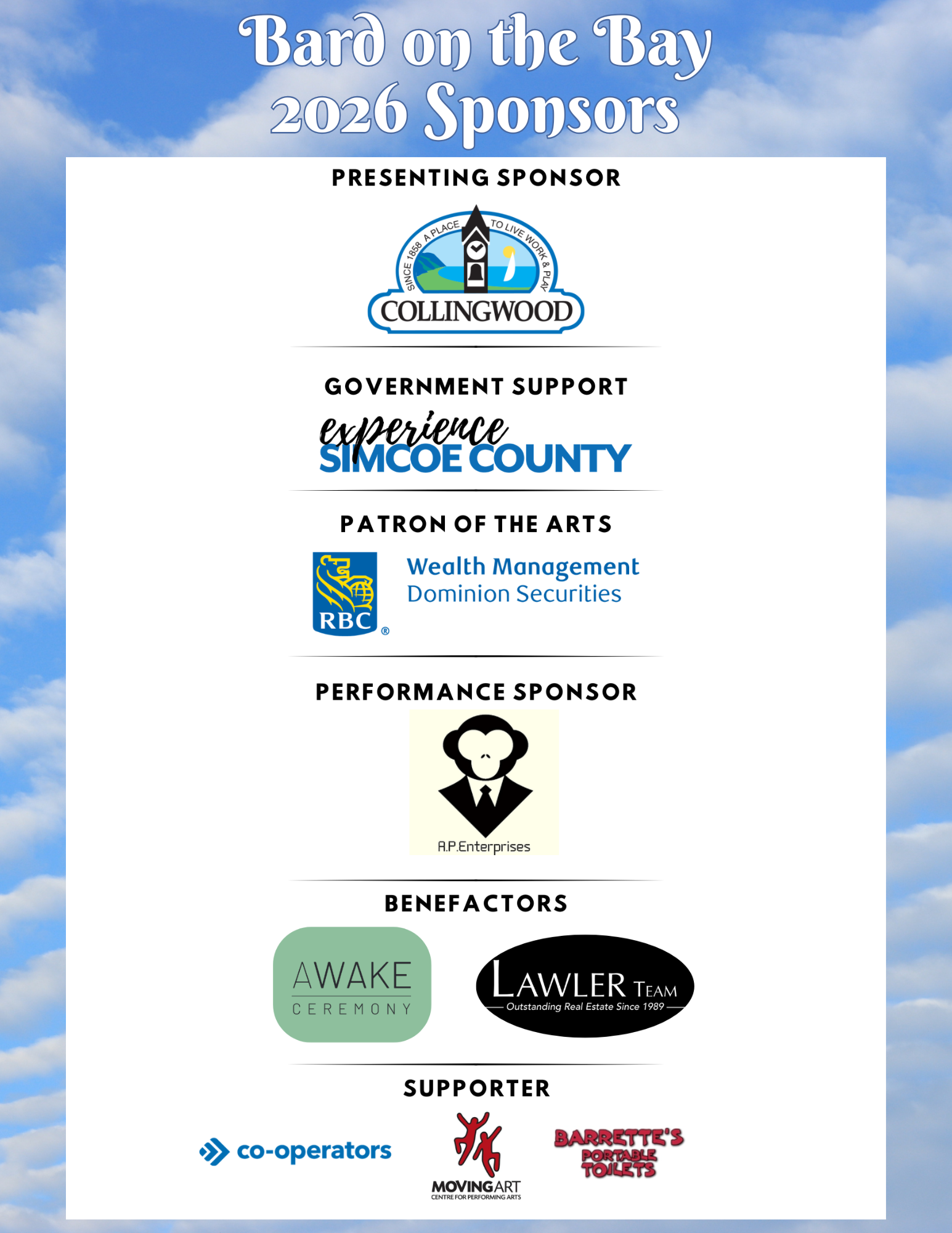 Bard on the Bay
2026 Sponsors

PRESENTING SPONSOR

SINCE 1858 A PLACE TO LIVE WORK & PLAY
COLLINGWOOD

GOVERNMENT SUPPORT

experience
SIMCOE COUNTY

PATRON OF THE ARTS

RBC®
Wealth Management
Dominion Securities

PERFORMANCE SPONSOR

A.P.Enterprises

BENEFACTORS

AWAKE
CEREMONY

LAWLER TEAM
Outstanding Real Estate Since 1989

SUPPORTER

co-operators

MOVINGART
CENTRE FOR PERFORMING ARTS

BARRETTE'S
PORTABLE
TOILETS